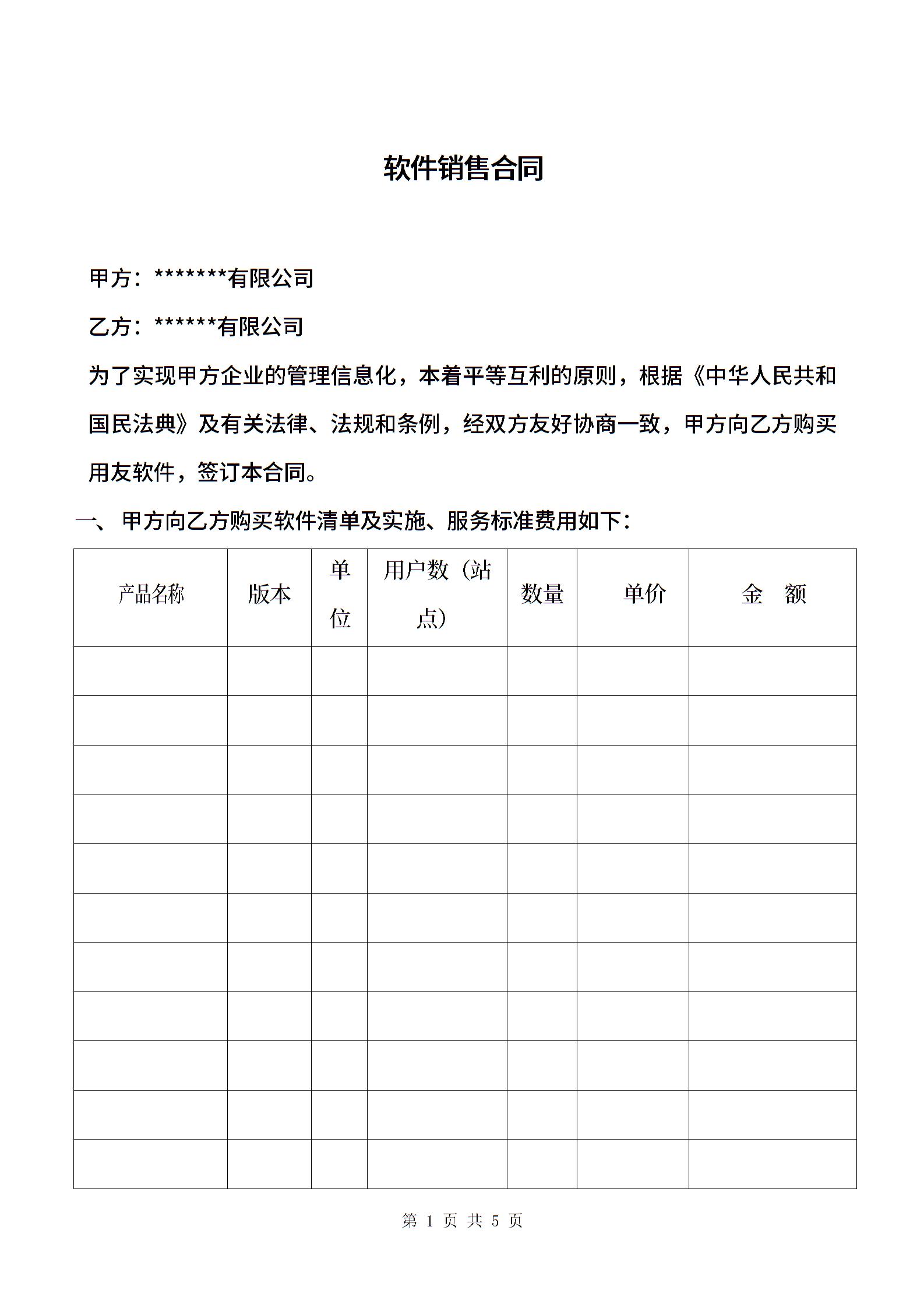 软件销售合同

甲方：*******有限公司

乙方：******有限公司

为了实现甲方企业的管理信息化，本着平等互利的原则，根据《中华人民共和国民法典》及有关法律、法规和条例，经双方友好协商一致，甲方向乙方购买用友软件，签订本合同。

一、 甲方向乙方购买软件清单及实施、服务标准费用如下：

| 产品名称 | 版本 | 单位 | 用户数（站点） | 数量 | 单价 | 金　额 |
|---|---|---|---|---|---|---|
| | | | | | | |
| | | | | | | |
| | | | | | | |
| | | | | | | |
| | | | | | | |
| | | | | | | |
| | | | | | | |
| | | | | | | |
| | | | | | | |
| | | | | | | |
| | | | | | | |

第 1 页 共 5 页